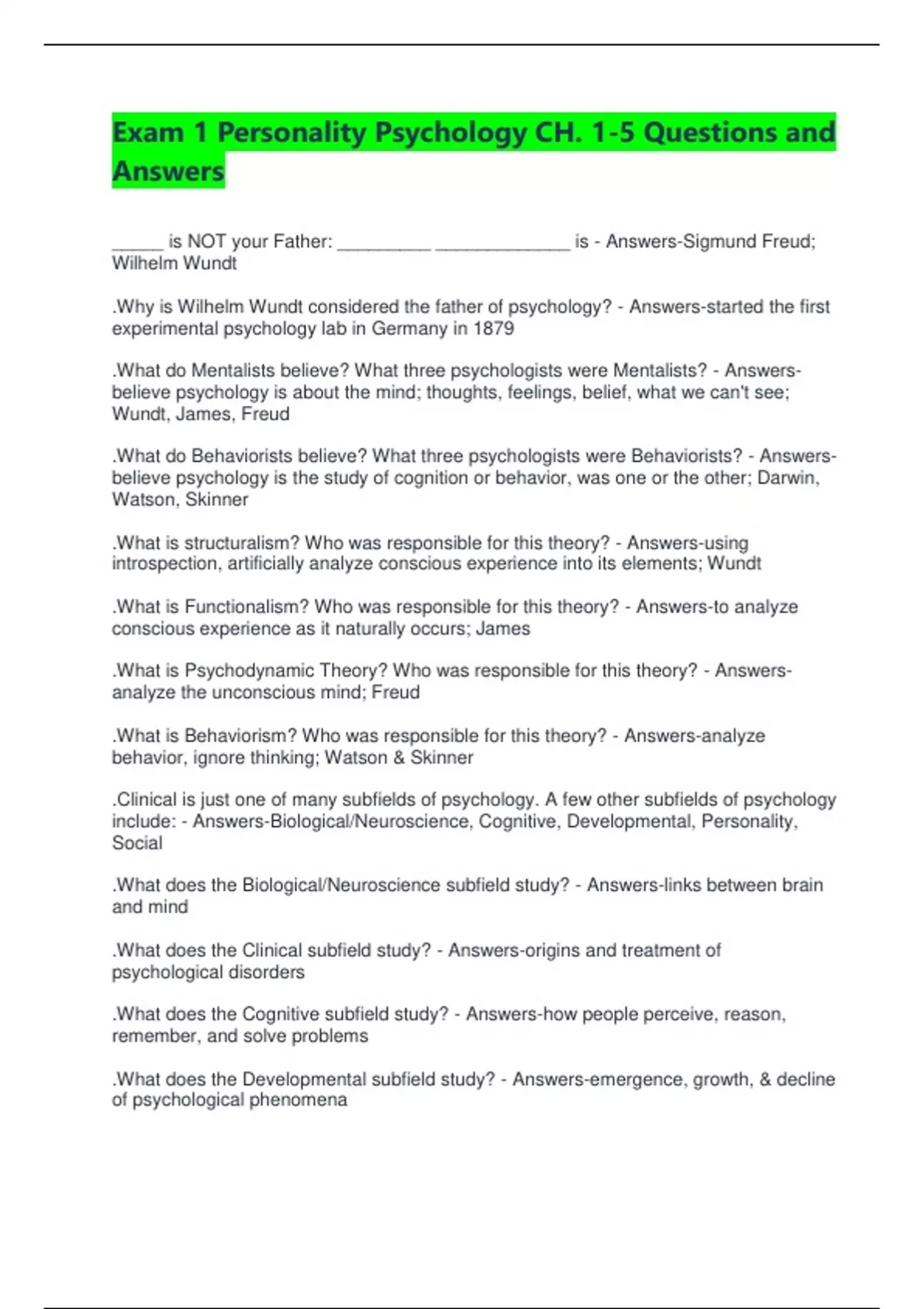 Exam 1 Personality Psychology CH. 1-5 Questions and Answers

_____ is NOT your Father: _________ _____________ is - Answers-Sigmund Freud; Wilhelm Wundt

.Why is Wilhelm Wundt considered the father of psychology? - Answers-started the first experimental psychology lab in Germany in 1879

.What do Mentalists believe? What three psychologists were Mentalists? - Answers-believe psychology is about the mind; thoughts, feelings, belief, what we can't see; Wundt, James, Freud

.What do Behaviorists believe? What three psychologists were Behaviorists? - Answers-believe psychology is the study of cognition or behavior, was one or the other; Darwin, Watson, Skinner

.What is structuralism? Who was responsible for this theory? - Answers-using introspection, artificially analyze conscious experience into its elements; Wundt

.What is Functionalism? Who was responsible for this theory? - Answers-to analyze conscious experience as it naturally occurs; James

.What is Psychodynamic Theory? Who was responsible for this theory? - Answers-analyze the unconscious mind; Freud

.What is Behaviorism? Who was responsible for this theory? - Answers-analyze behavior, ignore thinking; Watson & Skinner

.Clinical is just one of many subfields of psychology. A few other subfields of psychology include: - Answers-Biological/Neuroscience, Cognitive, Developmental, Personality, Social

.What does the Biological/Neuroscience subfield study? - Answers-links between brain and mind

.What does the Clinical subfield study? - Answers-origins and treatment of psychological disorders

.What does the Cognitive subfield study? - Answers-how people perceive, reason, remember, and solve problems

.What does the Developmental subfield study? - Answers-emergence, growth, & decline of psychological phenomena